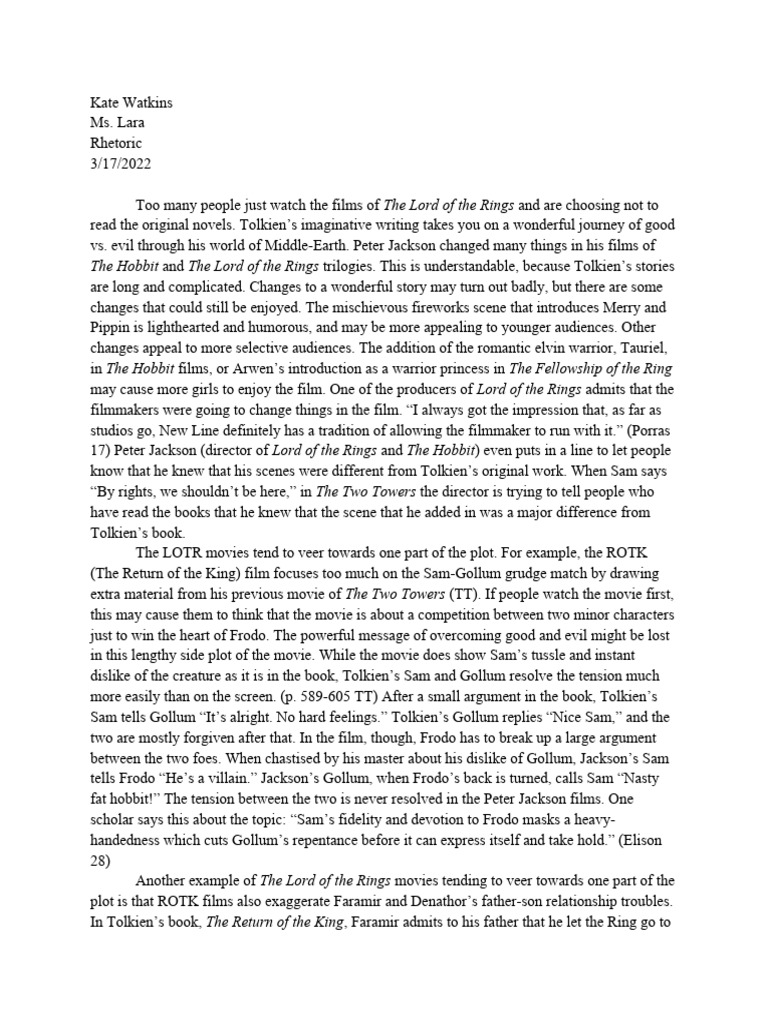 Kate Watkins
Ms. Lara
Rhetoric
3/17/2022

Too many people just watch the films of The Lord of the Rings and are choosing not to read the original novels. Tolkien's imaginative writing takes you on a wonderful journey of good vs. evil through his world of Middle-Earth. Peter Jackson changed many things in his films of The Hobbit and The Lord of the Rings trilogies. This is understandable, because Tolkien's stories are long and complicated. Changes to a wonderful story may turn out badly, but there are some changes that could still be enjoyed. The mischievous fireworks scene that introduces Merry and Pippin is lighthearted and humorous, and may be more appealing to younger audiences. Other changes appeal to more selective audiences. The addition of the romantic elvin warrior, Tauriel, in The Hobbit films, or Arwen's introduction as a warrior princess in The Fellowship of the Ring may cause more girls to enjoy the film. One of the producers of Lord of the Rings admits that the filmmakers were going to change things in the film. "I always got the impression that, as far as studios go, New Line definitely has a tradition of allowing the filmmaker to run with it." (Porras 17) Peter Jackson (director of Lord of the Rings and The Hobbit) even puts in a line to let people know that he knew that his scenes were different from Tolkien's original work. When Sam says "By rights, we shouldn't be here," in The Two Towers the director is trying to tell people who have read the books that he knew that the scene that he added in was a major difference from Tolkien's book.

The LOTR movies tend to veer towards one part of the plot. For example, the ROTK (The Return of the King) film focuses too much on the Sam-Gollum grudge match by drawing extra material from his previous movie of The Two Towers (TT). If people watch the movie first, this may cause them to think that the movie is about a competition between two minor characters just to win the heart of Frodo. The powerful message of overcoming good and evil might be lost in this lengthy side plot of the movie. While the movie does show Sam's tussle and instant dislike of the creature as it is in the book, Tolkien's Sam and Gollum resolve the tension much more easily than on the screen. (p. 589-605 TT) After a small argument in the book, Tolkien's Sam tells Gollum "It's alright. No hard feelings." Tolkien's Gollum replies "Nice Sam," and the two are mostly forgiven after that. In the film, though, Frodo has to break up a large argument between the two foes. When chastised by his master about his dislike of Gollum, Jackson's Sam tells Frodo "He's a villain." Jackson's Gollum, when Frodo's back is turned, calls Sam "Nasty fat hobbit!" The tension between the two is never resolved in the Peter Jackson films. One scholar says this about the topic: "Sam's fidelity and devotion to Frodo masks a heavy-handedness which cuts Gollum's repentance before it can express itself and take hold." (Elison 28)

Another example of The Lord of the Rings movies tending to veer towards one part of the plot is that ROTK films also exaggerate Faramir and Denathor's father-son relationship troubles. In Tolkien's book, The Return of the King, Faramir admits to his father that he let the Ring go to